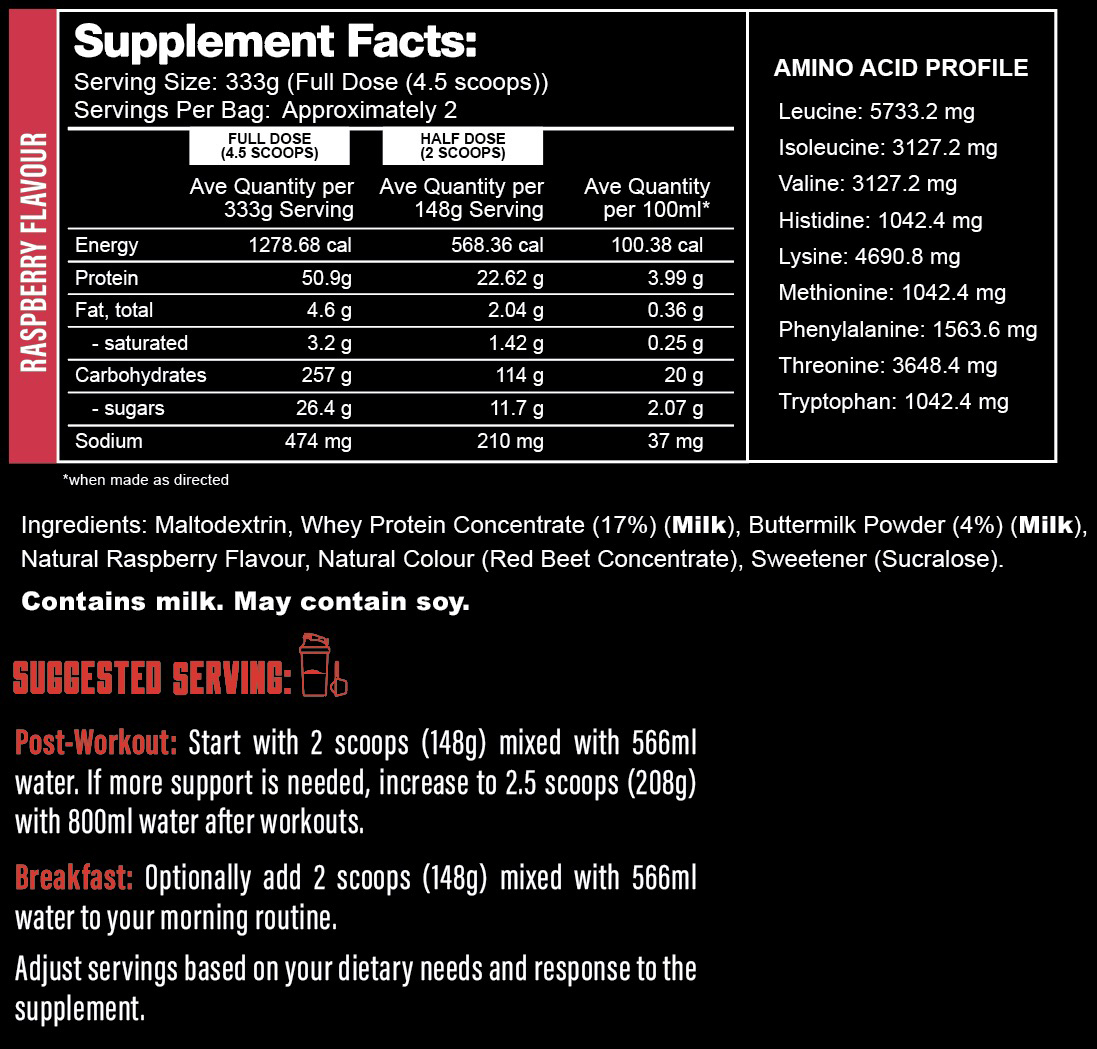 RASPBERRY FLAVOUR

Supplement Facts:
Serving Size: 333g (Full Dose (4.5 scoops))
Servings Per Bag: Approximately 2

| | FULL DOSE (4.5 SCOOPS) Ave Quantity per 333g Serving | HALF DOSE (2 SCOOPS) Ave Quantity per 148g Serving | Ave Quantity per 100ml* |
|---|---|---|---|
| Energy | 1278.68 cal | 568.36 cal | 100.38 cal |
| Protein | 50.9g | 22.62 g | 3.99 g |
| Fat, total | 4.6 g | 2.04 g | 0.36 g |
| - saturated | 3.2 g | 1.42 g | 0.25 g |
| Carbohydrates | 257 g | 114 g | 20 g |
| - sugars | 26.4 g | 11.7 g | 2.07 g |
| Sodium | 474 mg | 210 mg | 37 mg |

*when made as directed

AMINO ACID PROFILE
Leucine: 5733.2 mg
Isoleucine: 3127.2 mg
Valine: 3127.2 mg
Histidine: 1042.4 mg
Lysine: 4690.8 mg
Methionine: 1042.4 mg
Phenylalanine: 1563.6 mg
Threonine: 3648.4 mg
Tryptophan: 1042.4 mg

Ingredients: Maltodextrin, Whey Protein Concentrate (17%) (Milk), Buttermilk Powder (4%) (Milk), Natural Raspberry Flavour, Natural Colour (Red Beet Concentrate), Sweetener (Sucralose).

Contains milk. May contain soy.

SUGGESTED SERVING:

Post-Workout: Start with 2 scoops (148g) mixed with 566ml water. If more support is needed, increase to 2.5 scoops (208g) with 800ml water after workouts.

Breakfast: Optionally add 2 scoops (148g) mixed with 566ml water to your morning routine.

Adjust servings based on your dietary needs and response to the supplement.